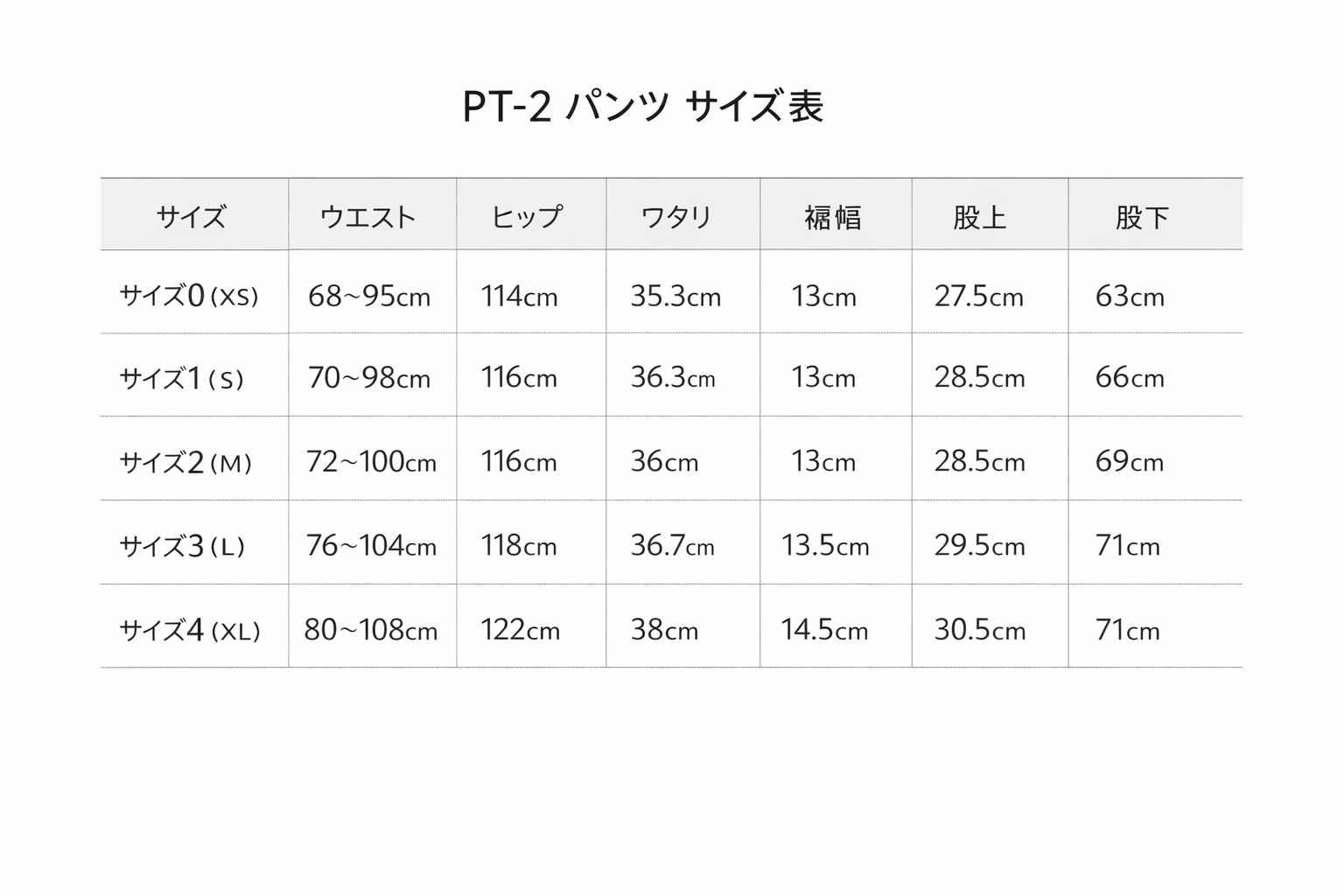 PT-2 パンツ サイズ表

| サイズ | ウエスト | ヒップ | ワタリ | 裾幅 | 股上 | 股下 |
|---|---|---|---|---|---|---|
| サイズ0(XS) | 68~95cm | 114cm | 35.3cm | 13cm | 27.5cm | 63cm |
| サイズ1(S) | 70~98cm | 116cm | 36.3cm | 13cm | 28.5cm | 66cm |
| サイズ2(M) | 72~100cm | 116cm | 36cm | 13cm | 28.5cm | 69cm |
| サイズ3(L) | 76~104cm | 118cm | 36.7cm | 13.5cm | 29.5cm | 71cm |
| サイズ4(XL) | 80~108cm | 122cm | 38cm | 14.5cm | 30.5cm | 71cm |